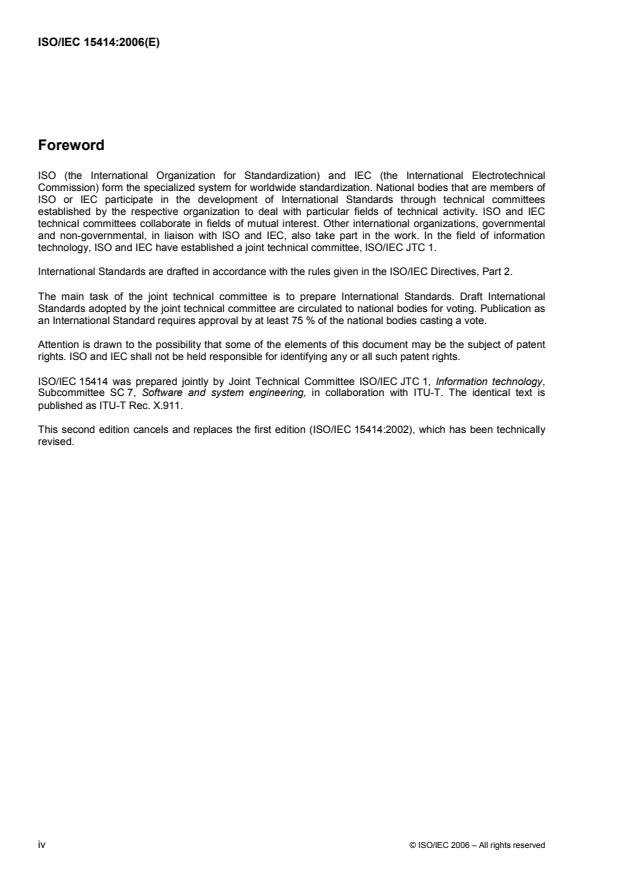 ISO/IEC 15414:2006(E)

Foreword

ISO (the International Organization for Standardization) and IEC (the International Electrotechnical Commission) form the specialized system for worldwide standardization. National bodies that are members of ISO or IEC participate in the development of International Standards through technical committees established by the respective organization to deal with particular fields of technical activity. ISO and IEC technical committees collaborate in fields of mutual interest. Other international organizations, governmental and non-governmental, in liaison with ISO and IEC, also take part in the work. In the field of information technology, ISO and IEC have established a joint technical committee, ISO/IEC JTC 1.

International Standards are drafted in accordance with the rules given in the ISO/IEC Directives, Part 2.

The main task of the joint technical committee is to prepare International Standards. Draft International Standards adopted by the joint technical committee are circulated to national bodies for voting. Publication as an International Standard requires approval by at least 75 % of the national bodies casting a vote.

Attention is drawn to the possibility that some of the elements of this document may be the subject of patent rights. ISO and IEC shall not be held responsible for identifying any or all such patent rights.

ISO/IEC 15414 was prepared jointly by Joint Technical Committee ISO/IEC JTC 1, Information technology, Subcommittee SC 7, Software and system engineering, in collaboration with ITU-T. The identical text is published as ITU-T Rec. X.911.

This second edition cancels and replaces the first edition (ISO/IEC 15414:2002), which has been technically revised.

iv

© ISO/IEC 2006 – All rights reserved